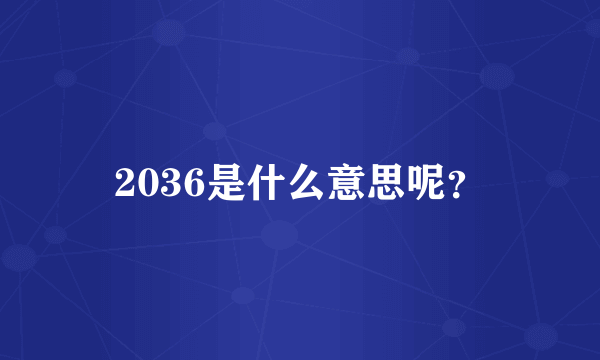 2036是什么意思呢?